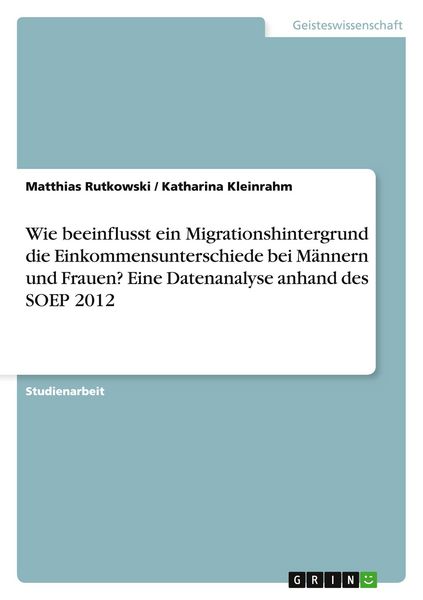 Geisteswissenschaft

Matthias Rutkowski / Katharina Kleinrahm

Wie beeinflusst ein Migrationshintergrund die Einkommensunterschiede bei Männern und Frauen? Eine Datenanalyse anhand des SOEP 2012

Studienarbeit

GRIN